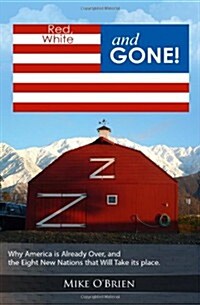 Red,
White

and
GONE!

Why America is Already Over, and
the Eight New Nations that Will Take its place.

MIKE O'BRIEN